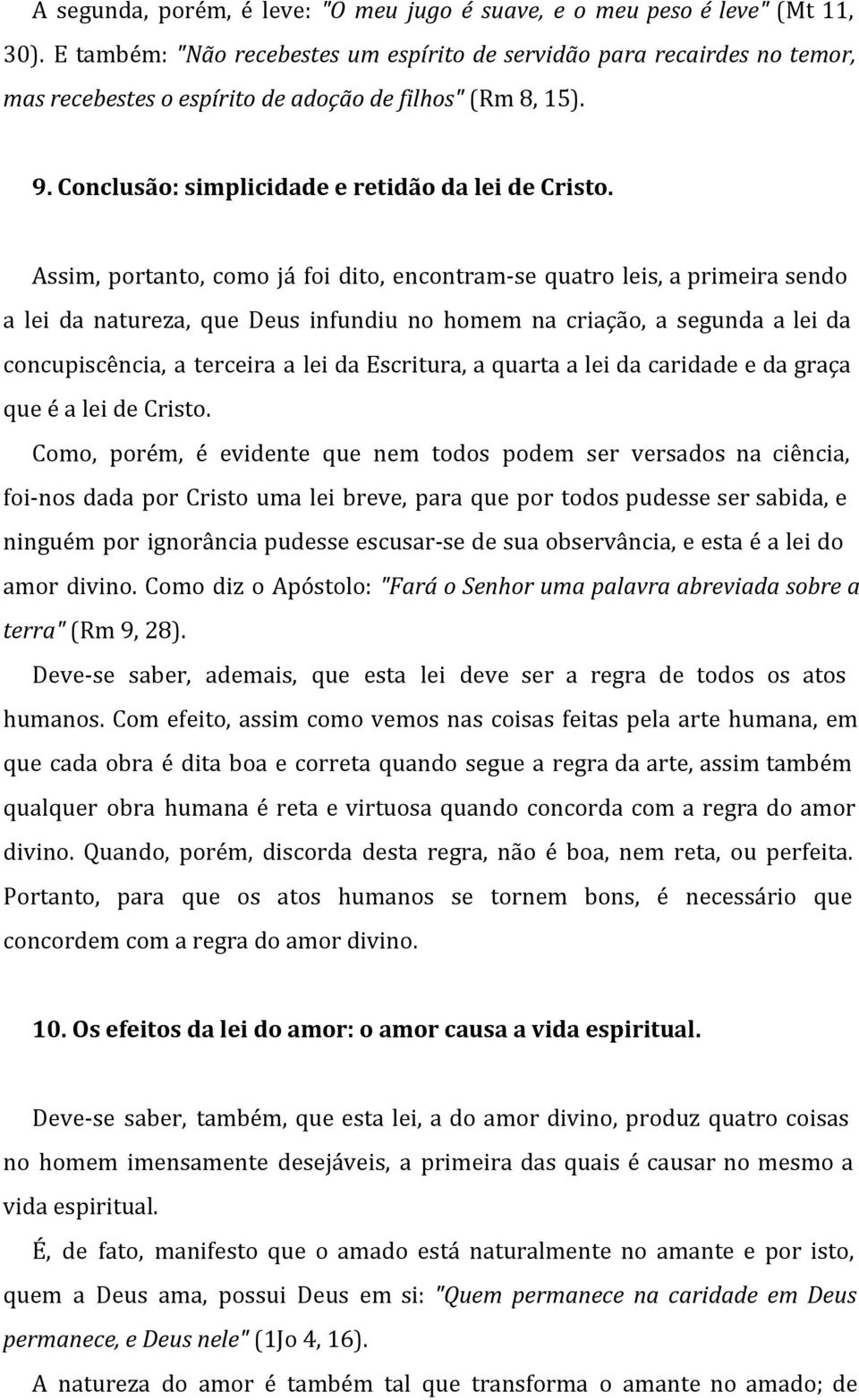 A segunda, porém, é leve: "O meu jugo é suave, e o meu peso é leve" (Mt 11, 30). E também: "Não recebestes um espírito de servidão para recairdes no temor, mas recebestes o espírito de adoção de filhos" (Rm 8, 15).

9. Conclusão: simplicidade e retidão da lei de Cristo.

Assim, portanto, como já foi dito, encontram-se quatro leis, a primeira sendo a lei da natureza, que Deus infundiu no homem na criação, a segunda a lei da concupiscência, a terceira a lei da Escritura, a quarta a lei da caridade e da graça que é a lei de Cristo.

Como, porém, é evidente que nem todos podem ser versados na ciência, foi-nos dada por Cristo uma lei breve, para que por todos pudesse ser sabida, e ninguém por ignorância pudesse escusar-se de sua observância, e esta é a lei do amor divino. Como diz o Apóstolo: "Fará o Senhor uma palavra abreviada sobre a terra" (Rm 9, 28).

Deve-se saber, ademais, que esta lei deve ser a regra de todos os atos humanos. Com efeito, assim como vemos nas coisas feitas pela arte humana, em que cada obra é dita boa e correta quando segue a regra da arte, assim também qualquer obra humana é reta e virtuosa quando concorda com a regra do amor divino. Quando, porém, discorda desta regra, não é boa, nem reta, ou perfeita. Portanto, para que os atos humanos se tornem bons, é necessário que concordem com a regra do amor divino.

10. Os efeitos da lei do amor: o amor causa a vida espiritual.

Deve-se saber, também, que esta lei, a do amor divino, produz quatro coisas no homem imensamente desejáveis, a primeira das quais é causar no mesmo a vida espiritual.

É, de fato, manifesto que o amado está naturalmente no amante e por isto, quem a Deus ama, possui Deus em si: "Quem permanece na caridade em Deus permanece, e Deus nele" (1Jo 4, 16).

A natureza do amor é também tal que transforma o amante no amado; de